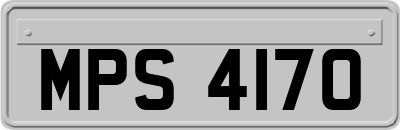 MPS 4170